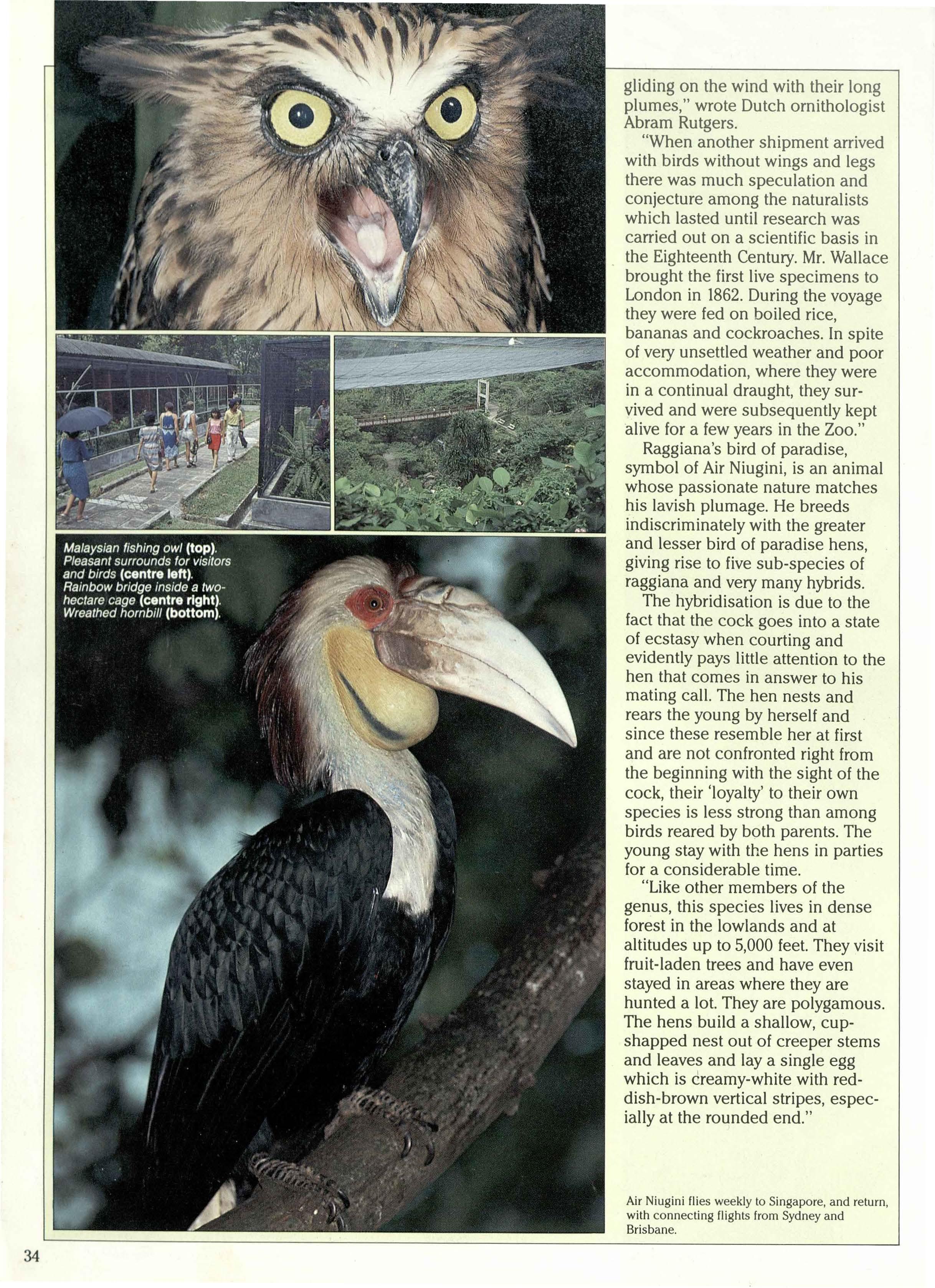 Malaysian fishing owl (top). Pleasant surrounds for visitors and birds (centre left). Rainbow bridge inside a two-hectare cage (centre right). Wreathed hornbill (bottom).

gliding on the wind with their long plumes," wrote Dutch ornithologist Abram Rutgers.

"When another shipment arrived with birds without wings and legs there was much speculation and conjecture among the naturalists which lasted until research was carried out on a scientific basis in the Eighteenth Century. Mr. Wallace brought the first live specimens to London in 1862. During the voyage they were fed on boiled rice, bananas and cockroaches. In spite of very unsettled weather and poor accommodation, where they were in a continual draught, they survived and were subsequently kept alive for a few years in the Zoo."

Raggiana's bird of paradise, symbol of Air Niugini, is an animal whose passionate nature matches his lavish plumage. He breeds indiscriminately with the greater and lesser bird of paradise hens, giving rise to five sub-species of raggiana and very many hybrids.

The hybridisation is due to the fact that the cock goes into a state of ecstasy when courting and evidently pays little attention to the hen that comes in answer to his mating call. The hen nests and rears the young by herself and since these resemble her at first and are not confronted right from the beginning with the sight of the cock, their 'loyalty' to their own species is less strong than among birds reared by both parents. The young stay with the hens in parties for a considerable time.

"Like other members of the genus, this species lives in dense forest in the lowlands and at altitudes up to 5,000 feet. They visit fruit-laden trees and have even stayed in areas where they are hunted a lot. They are polygamous. The hens build a shallow, cup-shapped nest out of creeper stems and leaves and lay a single egg which is creamy-white with reddish-brown vertical stripes, especially at the rounded end."

Air Niugini flies weekly to Singapore, and return, with connecting flights from Sydney and Brisbane.

34